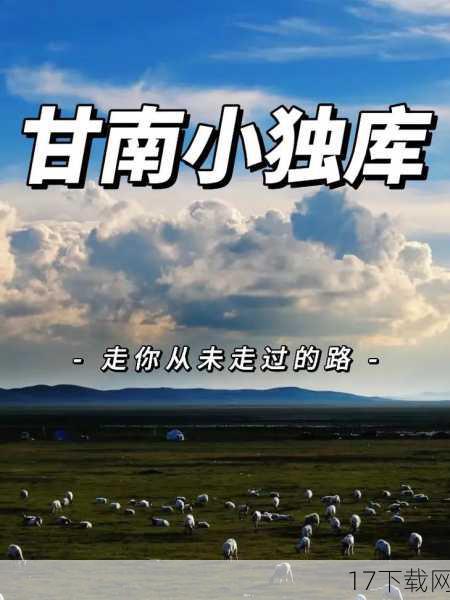 甘南小独库

- 走你从未走过的路 -

17下载网